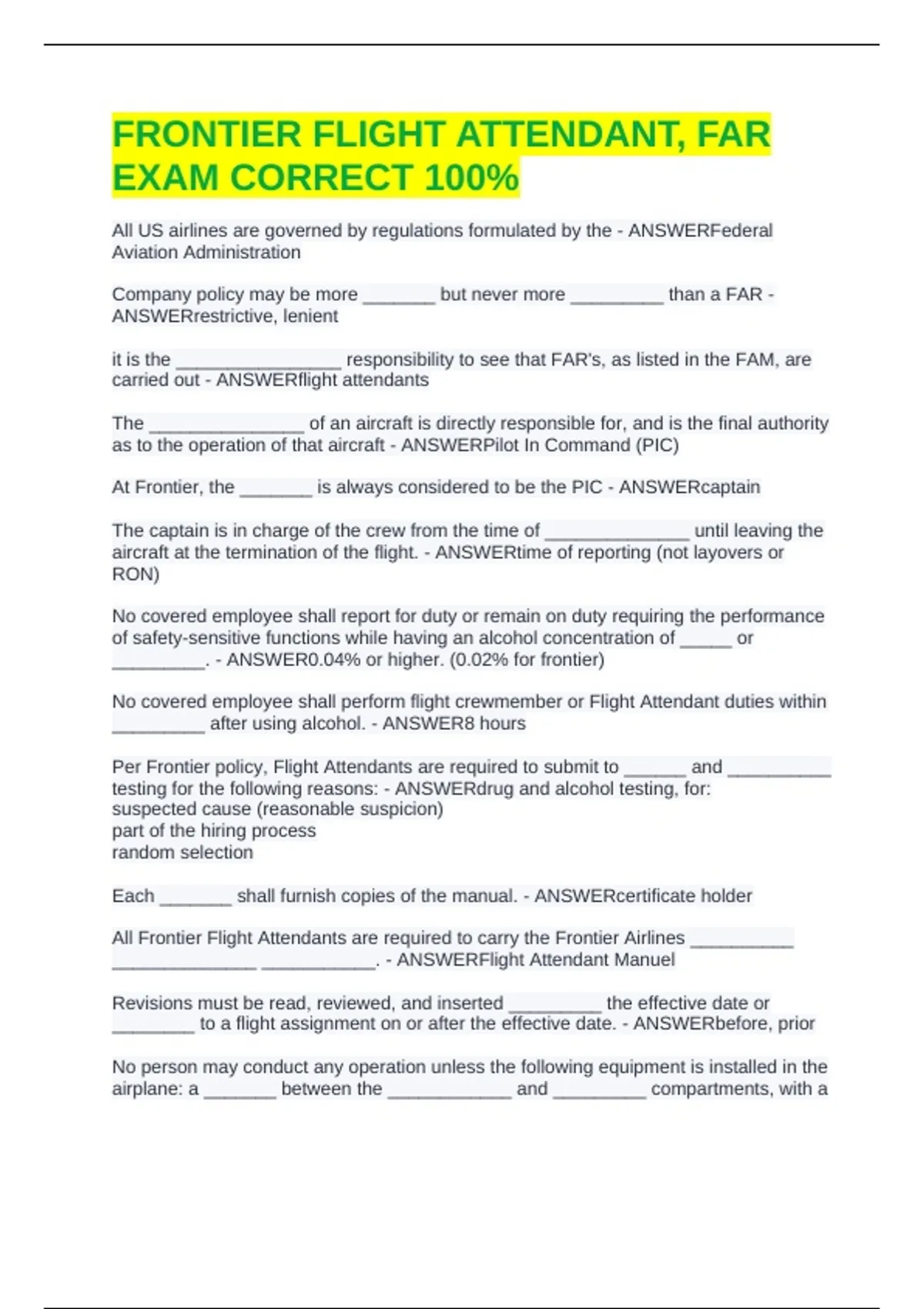 FRONTIER FLIGHT ATTENDANT, FAR EXAM CORRECT 100%

All US airlines are governed by regulations formulated by the - ANSWERFederal Aviation Administration

Company policy may be more _______ but never more _________ than a FAR - ANSWERrestrictive, lenient

it is the ________________ responsibility to see that FAR's, as listed in the FAM, are carried out - ANSWERflight attendants

The _______________ of an aircraft is directly responsible for, and is the final authority as to the operation of that aircraft - ANSWERPilot In Command (PIC)

At Frontier, the _______ is always considered to be the PIC - ANSWERcaptain

The captain is in charge of the crew from the time of ______________ until leaving the aircraft at the termination of the flight. - ANSWERtime of reporting (not layovers or RON)

No covered employee shall report for duty or remain on duty requiring the performance of safety-sensitive functions while having an alcohol concentration of _____ or _________. - ANSWER0.04% or higher. (0.02% for frontier)

No covered employee shall perform flight crewmember or Flight Attendant duties within _________ after using alcohol. - ANSWER8 hours

Per Frontier policy, Flight Attendants are required to submit to ______ and __________ testing for the following reasons: - ANSWERdrug and alcohol testing, for:
suspected cause (reasonable suspicion)
part of the hiring process
random selection

Each _______ shall furnish copies of the manual. - ANSWERcertificate holder

All Frontier Flight Attendants are required to carry the Frontier Airlines __________ ______________ ___________. - ANSWERFlight Attendant Manuel

Revisions must be read, reviewed, and inserted _________ the effective date or ________ to a flight assignment on or after the effective date. - ANSWERbefore, prior

No person may conduct any operation unless the following equipment is installed in the airplane: a _______ between the ____________ and _________ compartments, with a